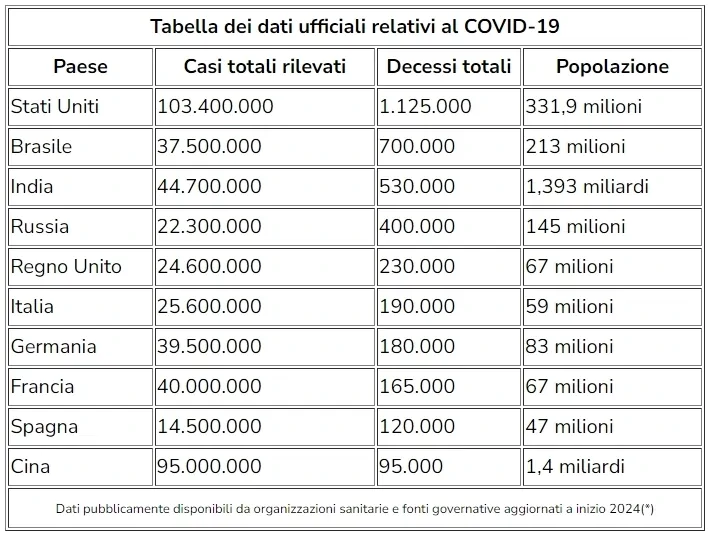 Tabella dei dati ufficiali relativi al COVID-19

| Paese | Casi totali rilevati | Decessi totali | Popolazione |
|---|---|---|---|
| Stati Uniti | 103.400.000 | 1.125.000 | 331,9 milioni |
| Brasile | 37.500.000 | 700.000 | 213 milioni |
| India | 44.700.000 | 530.000 | 1,393 miliardi |
| Russia | 22.300.000 | 400.000 | 145 milioni |
| Regno Unito | 24.600.000 | 230.000 | 67 milioni |
| Italia | 25.600.000 | 190.000 | 59 milioni |
| Germania | 39.500.000 | 180.000 | 83 milioni |
| Francia | 40.000.000 | 165.000 | 67 milioni |
| Spagna | 14.500.000 | 120.000 | 47 milioni |
| Cina | 95.000.000 | 95.000 | 1,4 miliardi |

Dati pubblicamente disponibili da organizzazioni sanitarie e fonti governative aggiornati a inizio 2024(*)